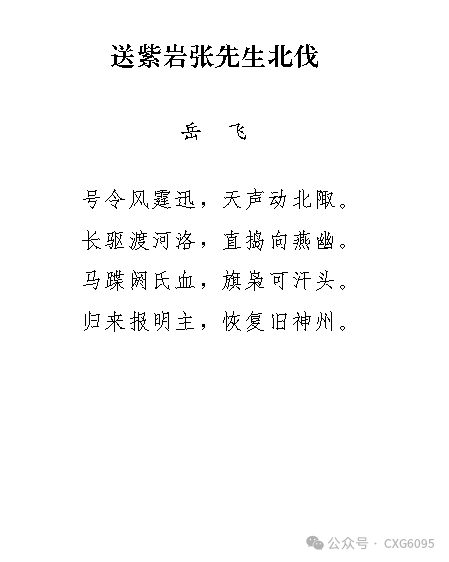 送紫岩张先生北伐

岳　飞

号令风霆迅，天声动北陬。
长驱渡河洛，直捣向燕幽。
马蹀阏氏血，旗枭可汗头。
归来报明主，恢复旧神州。

公众号 · CXG6095